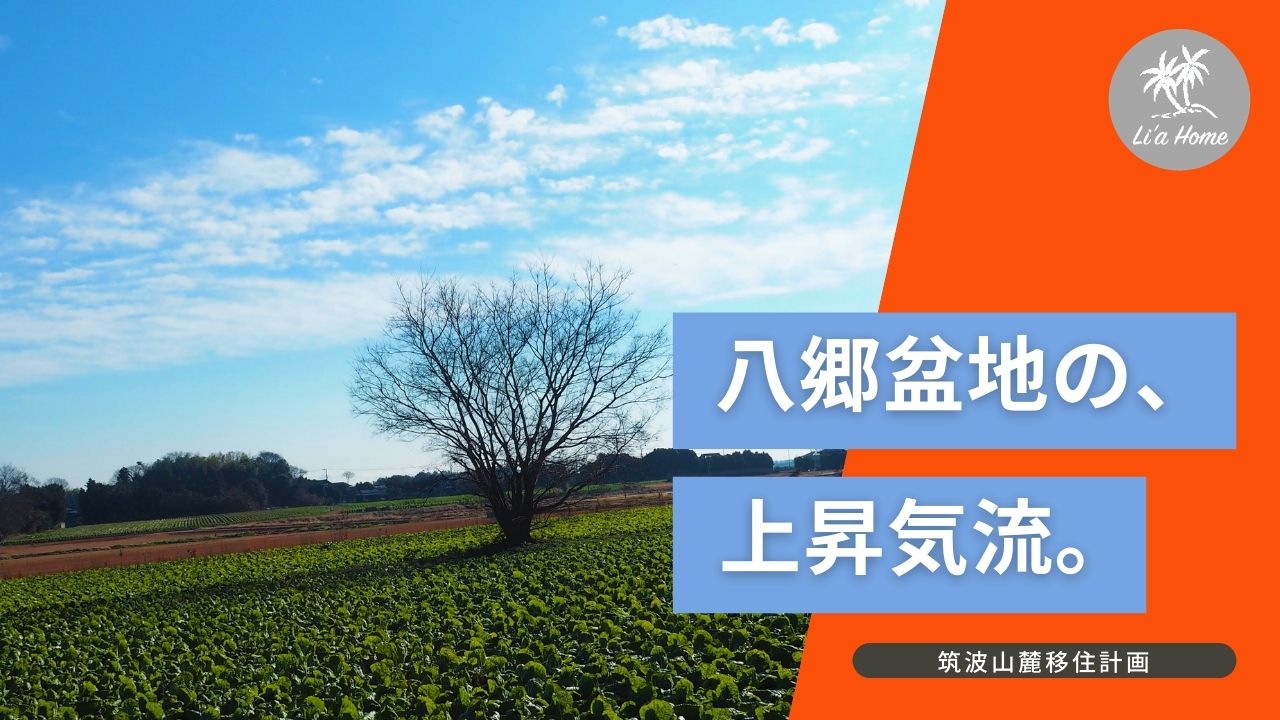 Li'a Home

八郷盆地の、

上昇気流。

筑波山麓移住計画